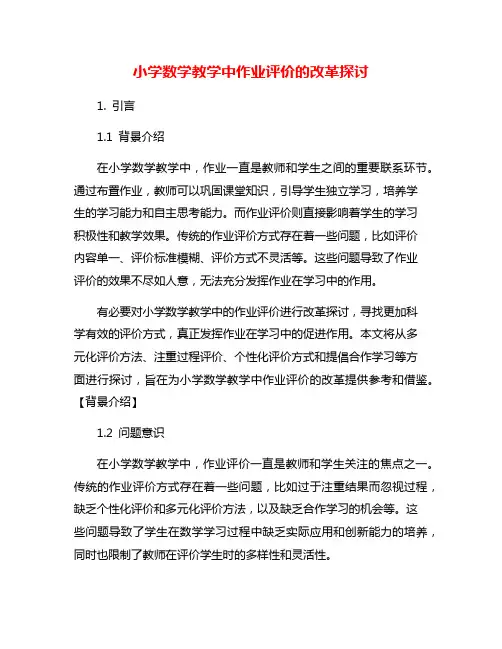 小学数学教学中作业评价的改革探讨

1. 引言

1.1 背景介绍

在小学数学教学中，作业一直是教师和学生之间的重要联系环节。通过布置作业，教师可以巩固课堂知识，引导学生独立学习，培养学生的学习能力和自主思考能力。而作业评价则直接影响着学生的学习积极性和教学效果。传统的作业评价方式存在着一些问题，比如评价内容单一、评价标准模糊、评价方式不灵活等。这些问题导致了作业评价的效果不尽如人意，无法充分发挥作业在学习中的作用。

有必要对小学数学教学中的作业评价进行改革探讨，寻找更加科学有效的评价方式，真正发挥作业在学习中的促进作用。本文将从多元化评价方法、注重过程评价、个性化评价方式和提倡合作学习等方面进行探讨，旨在为小学数学教学中作业评价的改革提供参考和借鉴。【背景介绍】

1.2 问题意识

在小学数学教学中，作业评价一直是教师和学生关注的焦点之一。传统的作业评价方式存在着一些问题，比如过于注重结果而忽视过程，缺乏个性化评价和多元化评价方法，以及缺乏合作学习的机会等。这些问题导致了学生在数学学习过程中缺乏实际应用和创新能力的培养，同时也限制了教师在评价学生时的多样性和灵活性。